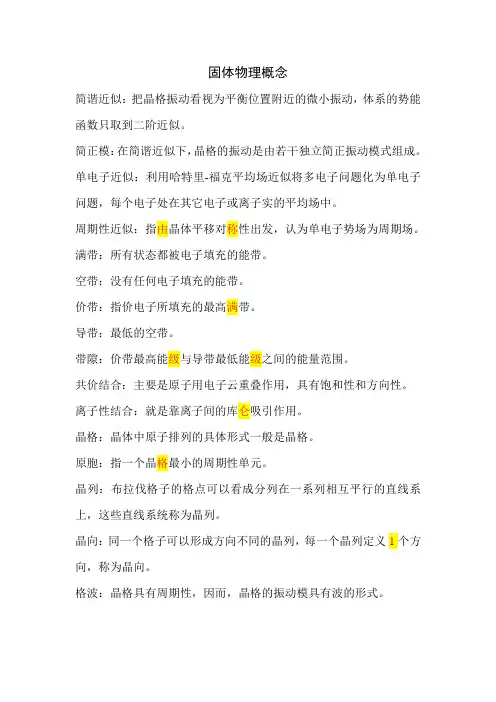 固体物理概念

简谐近似：把晶格振动看视为平衡位置附近的微小振动，体系的势能函数只取到二阶近似。

简正模：在简谐近似下，晶格的振动是由若干独立简正振动模式组成。

单电子近似：利用哈特里-福克平均场近似将多电子问题化为单电子问题，每个电子处在其它电子或离子实的平均场中。

周期性近似：指由晶体平移对称性出发，认为单电子势场为周期场。

满带：所有状态都被电子填充的能带。

空带：没有任何电子填充的能带。

价带：指价电子所填充的最高满带。

导带：最低的空带。

带隙：价带最高能级与导带最低能级之间的能量范围。

共价结合：主要是原子用电子云重叠作用，具有饱和性和方向性。

离子性结合：就是靠离子间的库仑吸引作用。

晶格：晶体中原子排列的具体形式一般是晶格。

原胞：指一个晶格最小的周期性单元。

晶列：布拉伐格子的格点可以看成分列在一系列相互平行的直线系上，这些直线系统称为晶列。

晶向：同一个格子可以形成方向不同的晶列，每一个晶列定义1个方向，称为晶向。

格波：晶格具有周期性，因而，晶格的振动模具有波的形式。